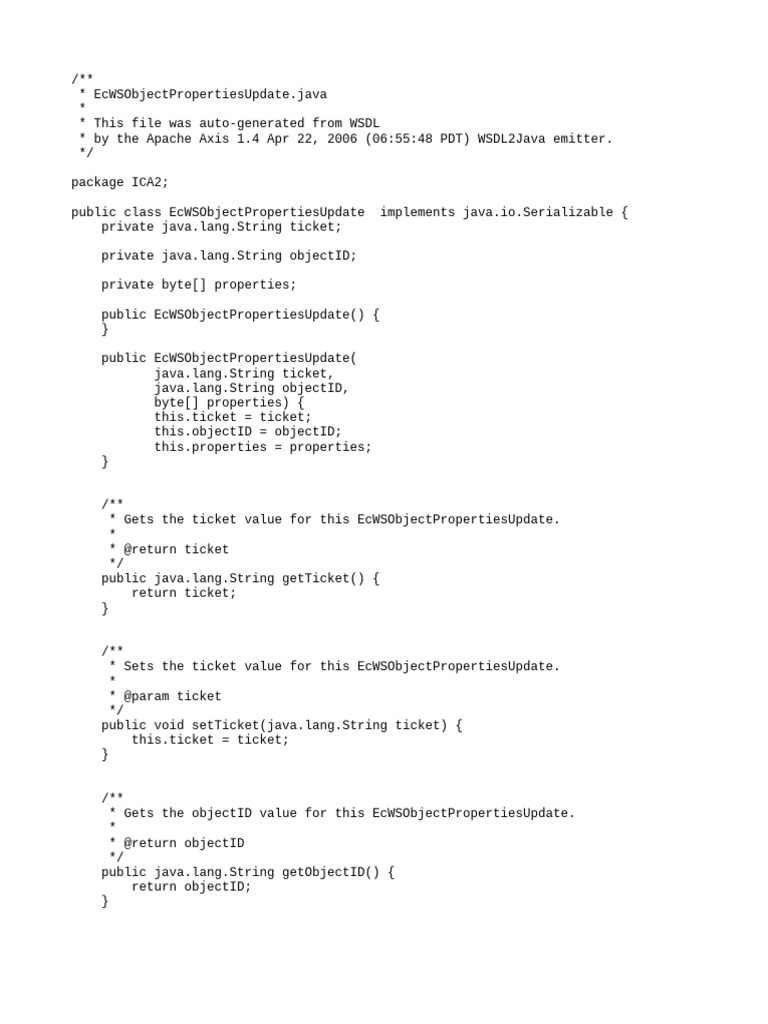 /**
 * EcWSObjectPropertiesUpdate.java
 *
 * This file was auto-generated from WSDL
 * by the Apache Axis 1.4 Apr 22, 2006 (06:55:48 PDT) WSDL2Java emitter.
 */

package ICA2;

public class EcWSObjectPropertiesUpdate  implements java.io.Serializable {
    private java.lang.String ticket;

    private java.lang.String objectID;

    private byte[] properties;

    public EcWSObjectPropertiesUpdate() {
    }

    public EcWSObjectPropertiesUpdate(
           java.lang.String ticket,
           java.lang.String objectID,
           byte[] properties) {
           this.ticket = ticket;
           this.objectID = objectID;
           this.properties = properties;
    }


    /**
     * Gets the ticket value for this EcWSObjectPropertiesUpdate.
     *
     * @return ticket
     */
    public java.lang.String getTicket() {
        return ticket;
    }


    /**
     * Sets the ticket value for this EcWSObjectPropertiesUpdate.
     *
     * @param ticket
     */
    public void setTicket(java.lang.String ticket) {
        this.ticket = ticket;
    }


    /**
     * Gets the objectID value for this EcWSObjectPropertiesUpdate.
     *
     * @return objectID
     */
    public java.lang.String getObjectID() {
        return objectID;
    }